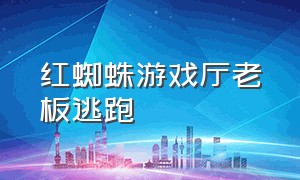 红蜘蛛游戏厅老板逃跑